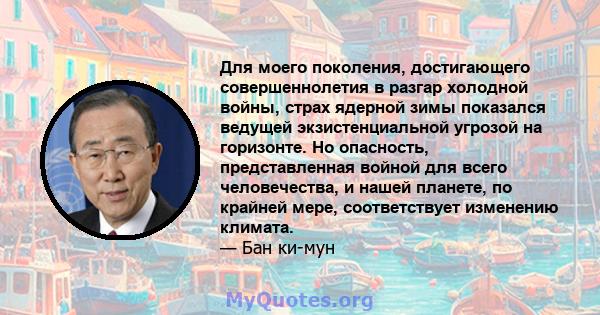 Для моего поколения, достигающего совершеннолетия в разгар холодной войны, страх ядерной зимы показался ведущей экзистенциальной угрозой на горизонте. Но опасность, представленная войной для всего человечества, и нашей планете, по крайней мере, соответствует изменению климата.
— Бан ки-мун

MyQuotes.org